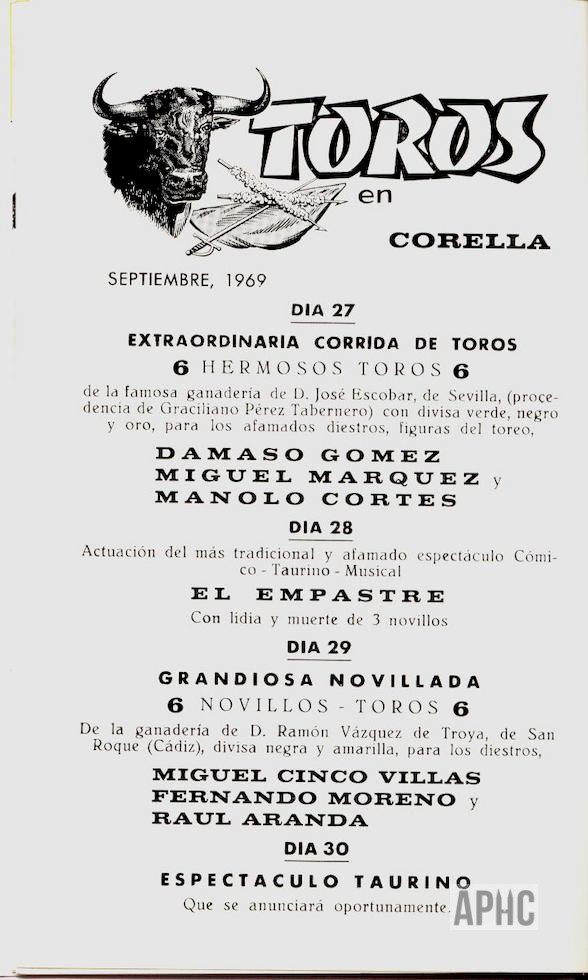 TOROS en CORELLA

SEPTIEMBRE, 1969

DIA 27

EXTRAORDINARIA CORRIDA DE TOROS

6 HERMOSOS TOROS 6

de la famosa ganadería de D. José Escobar, de Sevilla, (procedencia de Graciliano Pérez Tabernero) con divisa verde, negro y oro, para los afamados diestros, figuras del toreo,

DAMASO GOMEZ
MIGUEL MARQUEZ y
MANOLO CORTES

DIA 28

Actuación del más tradicional y afamado espectáculo Cómico - Taurino - Musical

EL EMPASTRE

Con lidia y muerte de 3 novillos

DIA 29

GRANDIOSA NOVILLADA

6 NOVILLOS - TOROS 6

De la ganadería de D. Ramón Vázquez de Troya, de San Roque (Cádiz), divisa negra y amarilla, para los diestros,

MIGUEL CINCO VILLAS
FERNANDO MORENO y
RAUL ARANDA

DIA 30

ESPECTACULO TAURINO

Que se anunciará oportunamente.

APHC